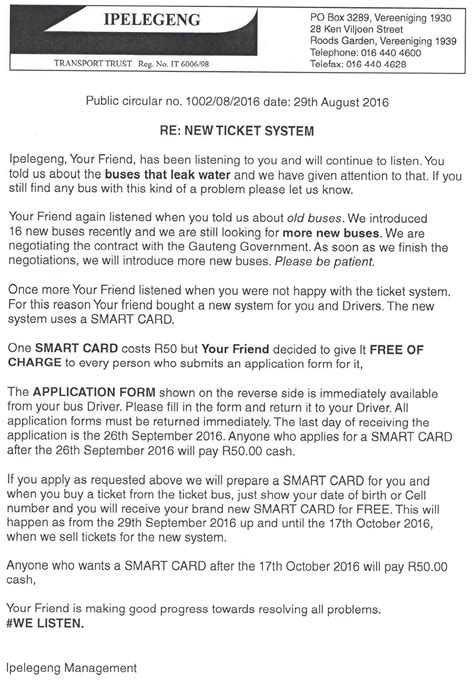 IPELEGENG

TRANSPORT TRUST Reg. No. IT 6006/98

PO Box 3289, Vereeniging 1930
28 Ken Viljoen Street
Roods Garden, Vereeniging 1939
Telephone: 016 440 4600
Telefax: 016 440 4628

Public circular no. 1002/08/2016 date: 29th August 2016

RE: NEW TICKET SYSTEM

Ipelegeng, Your Friend, has been listening to you and will continue to listen. You told us about the buses that leak water and we have given attention to that. If you still find any bus with this kind of a problem please let us know.

Your Friend again listened when you told us about old buses. We introduced 16 new buses recently and we are still looking for more new buses. We are negotiating the contract with the Gauteng Government. As soon as we finish the negotiations, we will introduce more new buses. Please be patient.

Once more Your Friend listened when you were not happy with the ticket system. For this reason Your friend bought a new system for you and Drivers. The new system uses a SMART CARD.

One SMART CARD costs R50 but Your Friend decided to give It FREE OF CHARGE to every person who submits an application form for it,

The APPLICATION FORM shown on the reverse side is immediately available from your bus Driver. Please fill in the form and return it to your Driver. All application forms must be returned immediately. The last day of receiving the application is the 26th September 2016. Anyone who applies for a SMART CARD after the 26th September 2016 will pay R50.00 cash.

If you apply as requested above we will prepare a SMART CARD for you and when you buy a ticket from the ticket bus, just show your date of birth or Cell number and you will receive your brand new SMART CARD for FREE. This will happen as from the 29th September 2016 up and until the 17th October 2016, when we sell tickets for the new system.

Anyone who wants a SMART CARD after the 17th October 2016 will pay R50.00 cash,

Your Friend is making good progress towards resolving all problems.
#WE LISTEN.

Ipelegeng Management